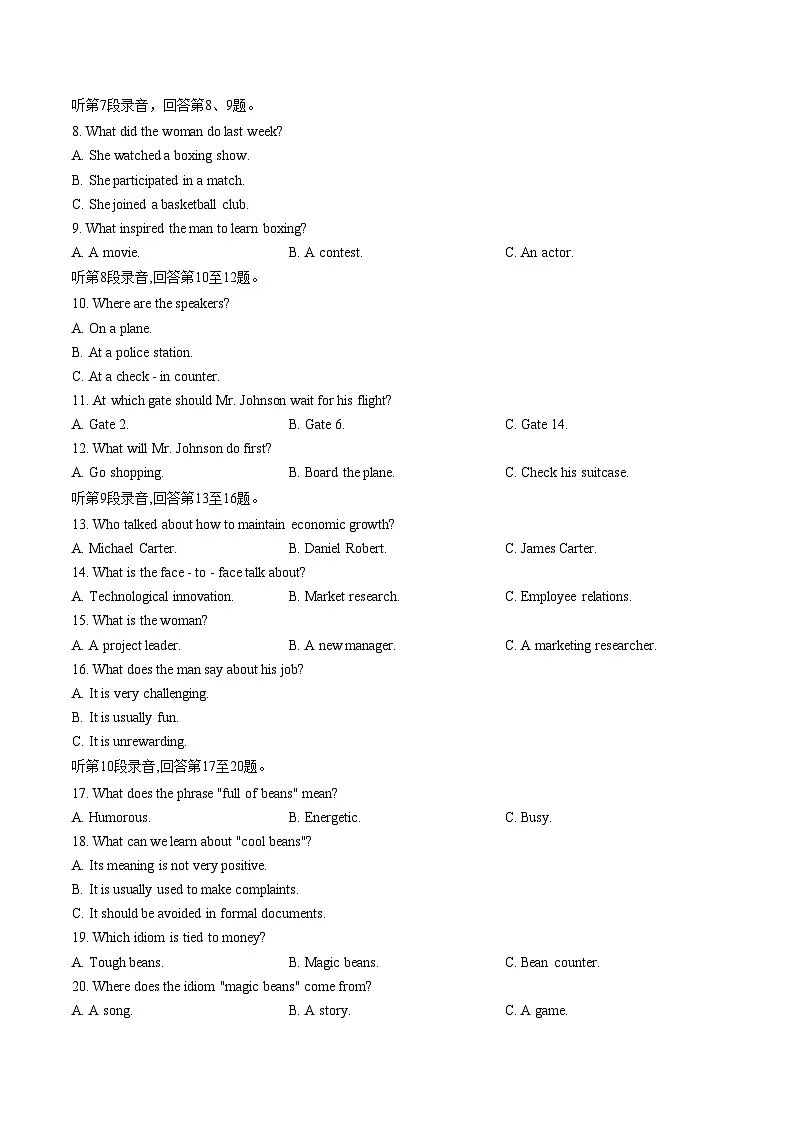 听第7段录音，回答第8、9题。
8. What did the woman do last week?
A. She watched a boxing show.
B. She participated in a match.
C. She joined a basketball club.
9. What inspired the man to learn boxing?
A. A movie.
B. A contest.
C. An actor.
听第8段录音,回答第10至12题。
10. Where are the speakers?
A. On a plane.
B. At a police station.
C. At a check - in counter.
11. At which gate should Mr. Johnson wait for his flight?
A. Gate 2.
B. Gate 6.
C. Gate 14.
12. What will Mr. Johnson do first?
A. Go shopping.
B. Board the plane.
C. Check his suitcase.
听第9段录音,回答第13至16题。
13. Who talked about how to maintain economic growth?
A. Michael Carter.
B. Daniel Robert.
C. James Carter.
14. What is the face - to - face talk about?
A. Technological innovation.
B. Market research.
C. Employee relations.
15. What is the woman?
A. A project leader.
B. A new manager.
C. A marketing researcher.
16. What does the man say about his job?
A. It is very challenging.
B. It is usually fun.
C. It is unrewarding.
听第10段录音,回答第17至20题。
17. What does the phrase "full of beans" mean?
A. Humorous.
B. Energetic.
C. Busy.
18. What can we learn about "cool beans"?
A. Its meaning is not very positive.
B. It is usually used to make complaints.
C. It should be avoided in formal documents.
19. Which idiom is tied to money?
A. Tough beans.
B. Magic beans.
C. Bean counter.
20. Where does the idiom "magic beans" come from?
A. A song.
B. A story.
C. A game.